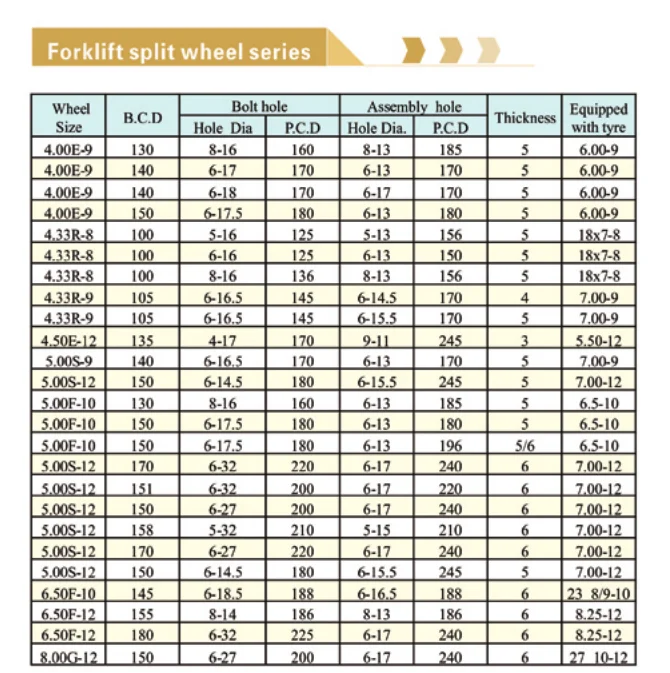 Forklift split wheel series

| Wheel Size | B.C.D | Bolt hole Hole Dia | Bolt hole P.C.D | Assembly hole Hole Dia. | Assembly hole P.C.D | Thickness | Equipped with tyre |
|---|---|---|---|---|---|---|---|
| 4.00E-9 | 130 | 8-16 | 160 | 8-13 | 185 | 5 | 6.00-9 |
| 4.00E-9 | 140 | 6-17 | 170 | 6-13 | 170 | 5 | 6.00-9 |
| 4.00E-9 | 140 | 6-18 | 170 | 6-17 | 170 | 5 | 6.00-9 |
| 4.00E-9 | 150 | 6-17.5 | 180 | 6-13 | 180 | 5 | 6.00-9 |
| 4.33R-8 | 100 | 5-16 | 125 | 5-13 | 156 | 5 | 18x7-8 |
| 4.33R-8 | 100 | 6-16 | 125 | 6-13 | 150 | 5 | 18x7-8 |
| 4.33R-8 | 100 | 8-16 | 136 | 8-13 | 156 | 5 | 18x7-8 |
| 4.33R-9 | 105 | 6-16.5 | 145 | 6-14.5 | 170 | 4 | 7.00-9 |
| 4.33R-9 | 105 | 6-16.5 | 145 | 6-15.5 | 170 | 5 | 7.00-9 |
| 4.50E-12 | 135 | 4-17 | 170 | 9-11 | 245 | 3 | 5.50-12 |
| 5.00S-9 | 140 | 6-16.5 | 170 | 6-13 | 170 | 5 | 7.00-9 |
| 5.00S-12 | 150 | 6-14.5 | 180 | 6-15.5 | 245 | 5 | 7.00-12 |
| 5.00F-10 | 130 | 8-16 | 160 | 6-13 | 185 | 5 | 6.5-10 |
| 5.00F-10 | 150 | 6-17.5 | 180 | 6-13 | 180 | 5 | 6.5-10 |
| 5.00F-10 | 150 | 6-17.5 | 180 | 6-13 | 196 | 5/6 | 6.5-10 |
| 5.00S-12 | 170 | 6-32 | 220 | 6-17 | 240 | 6 | 7.00-12 |
| 5.00S-12 | 151 | 6-32 | 200 | 6-17 | 220 | 6 | 7.00-12 |
| 5.00S-12 | 150 | 6-27 | 200 | 6-17 | 240 | 6 | 7.00-12 |
| 5.00S-12 | 158 | 5-32 | 210 | 5-15 | 210 | 6 | 7.00-12 |
| 5.00S-12 | 170 | 6-27 | 220 | 6-17 | 240 | 6 | 7.00-12 |
| 5.00S-12 | 150 | 6-14.5 | 180 | 6-15.5 | 245 | 5 | 7.00-12 |
| 6.50F-10 | 145 | 6-18.5 | 188 | 6-16.5 | 188 | 6 | 23 8/9-10 |
| 6.50F-12 | 155 | 8-14 | 186 | 8-13 | 186 | 6 | 8.25-12 |
| 6.50F-12 | 180 | 6-32 | 225 | 6-17 | 240 | 6 | 8.25-12 |
| 8.00G-12 | 150 | 6-27 | 200 | 6-17 | 240 | 6 | 27 10-12 |